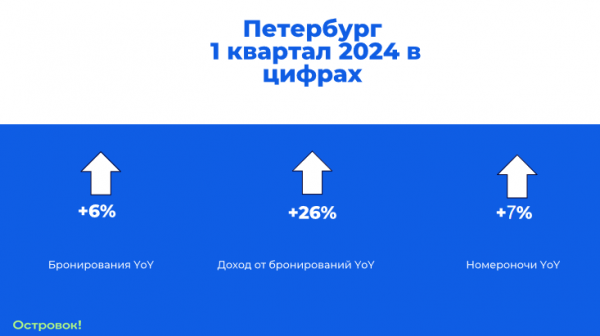 Петербург
1 квартал 2024 в цифрах

+6%

Бронирования YoY

+26%

Доход от бронирований YoY

+7%

Номероночи YoY

Островок!